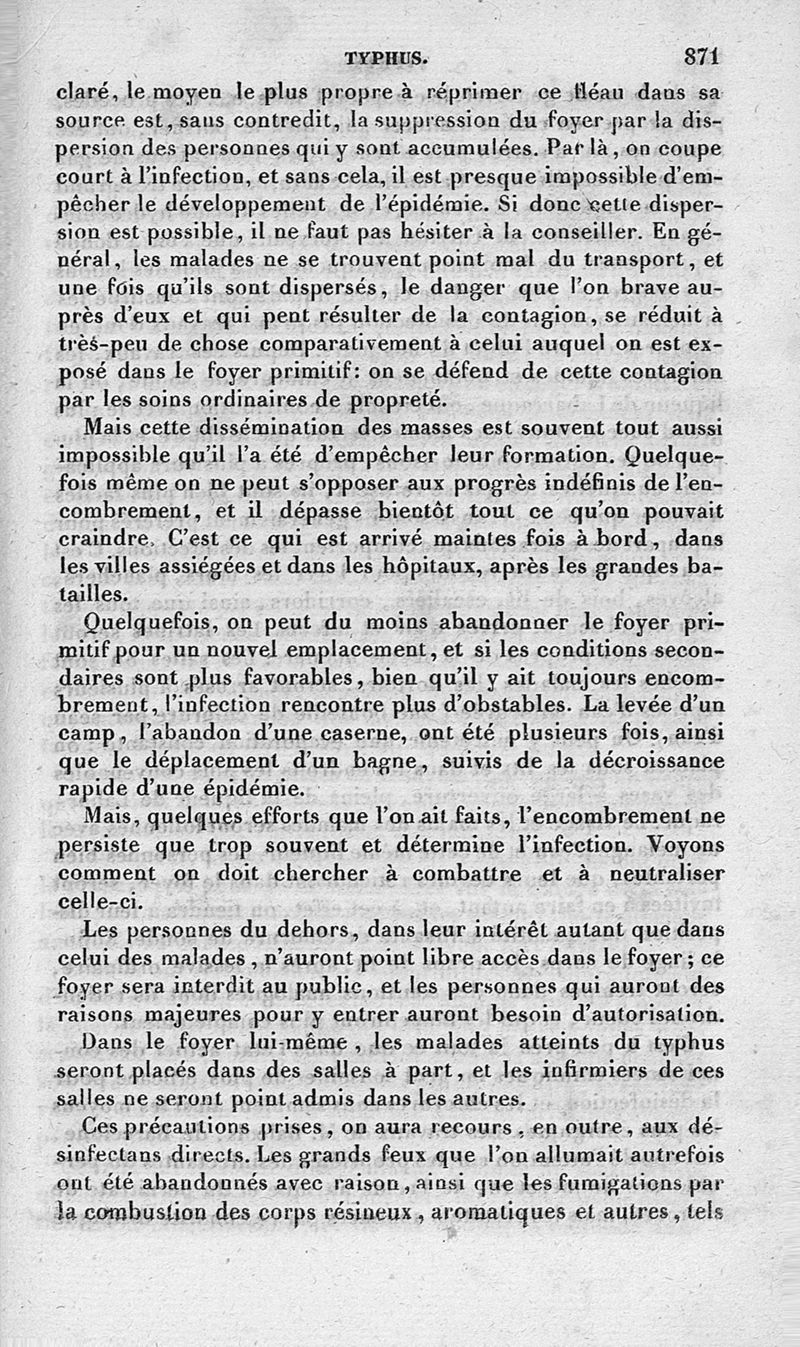 TYPHUS. 871

claré, le moyen le plus propre à réprimer ce fléau dans sa source est, sans contredit, la suppression du foyer par la dispersion des personnes qui y sont accumulées. Par là, on coupe court à l'infection, et sans cela, il est presque impossible d'empêcher le développement de l'épidémie. Si donc cette dispersion est possible, il ne faut pas hésiter à la conseiller. En général, les malades ne se trouvent point mal du transport, et une fois qu'ils sont dispersés, le danger que l'on brave auprès d'eux et qui peut résulter de la contagion, se réduit à très-peu de chose comparativement à celui auquel on est exposé dans le foyer primitif: on se défend de cette contagion par les soins ordinaires de propreté.

Mais cette dissémination des masses est souvent tout aussi impossible qu'il l'a été d'empêcher leur formation. Quelquefois même on ne peut s'opposer aux progrès indéfinis de l'encombrement, et il dépasse bientôt tout ce qu'on pouvait craindre. C'est ce qui est arrivé maintes fois à bord, dans les villes assiégées et dans les hôpitaux, après les grandes batailles.

Quelquefois, on peut du moins abandonner le foyer primitif pour un nouvel emplacement, et si les conditions secondaires sont plus favorables, bien qu'il y ait toujours encombrement, l'infection rencontre plus d'obstables. La levée d'un camp, l'abandon d'une caserne, ont été plusieurs fois, ainsi que le déplacement d'un bagne, suivis de la décroissance rapide d'une épidémie.

Mais, quelques efforts que l'on ait faits, l'encombrement ne persiste que trop souvent et détermine l'infection. Voyons comment on doit chercher à combattre et à neutraliser celle-ci.

Les personnes du dehors, dans leur intérêt autant que dans celui des malades, n'auront point libre accès dans le foyer; ce foyer sera interdit au public, et les personnes qui auront des raisons majeures pour y entrer auront besoin d'autorisation.

Dans le foyer lui-même, les malades atteints du typhus seront placés dans des salles à part, et les infirmiers de ces salles ne seront point admis dans les autres.

Ces précautions prises, on aura recours, en outre, aux désinfectans directs. Les grands feux que l'on allumait autrefois ont été abandonnés avec raison, ainsi que les fumigations par la combustion des corps résineux, aromatiques et autres, tels